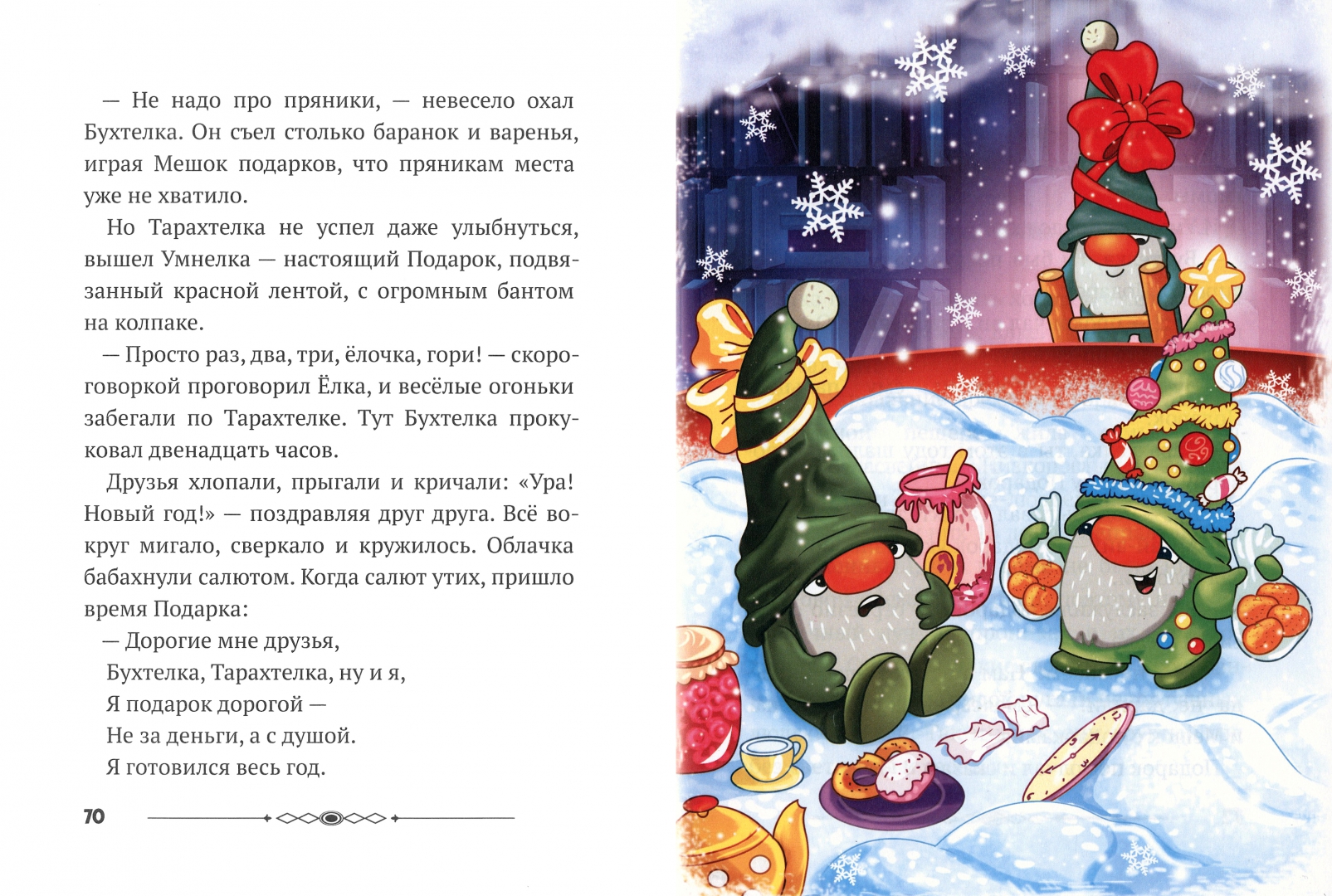 — Не надо про пряники, — невесело охал Бухтелка. Он съел столько баранок и варенья, играя Мешок подарков, что пряникам места уже не хватило.

Но Тарахтелка не успел даже улыбнуться, вышел Умнелка — настоящий Подарок, подвязанный красной лентой, с огромным бантом на колпаке.

— Просто раз, два, три, ёлочка, гори! — скороговоркой проговорил Ёлка, и весёлые огоньки забегали по Тарахтелке. Тут Бухтелка прокуковал двенадцать часов.

Друзья хлопали, прыгали и кричали: «Ура! Новый год!» — поздравляя друг друга. Всё вокруг мигало, сверкало и кружилось. Облачка бабахнули салютом. Когда салют утих, пришло время Подарка:

— Дорогие мне друзья,
Бухтелка, Тарахтелка, ну и я,
Я подарок дорогой —
Не за деньги, а с душой.
Я готовился весь год.

70